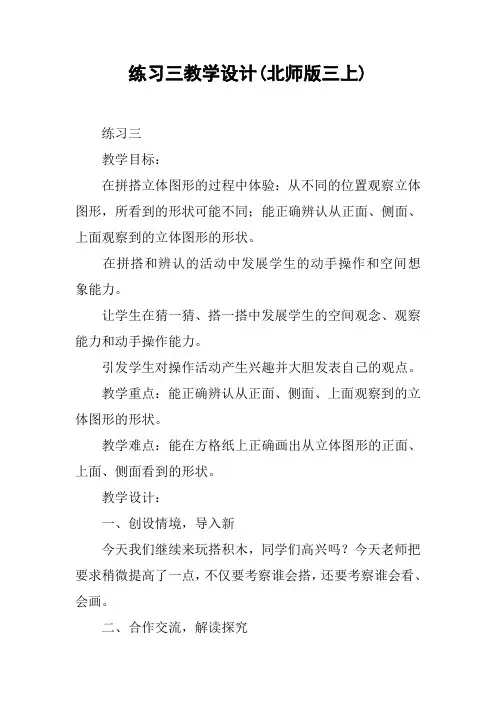 练习三教学设计(北师版三上)

练习三

教学目标：

在拼搭立体图形的过程中体验：从不同的位置观察立体图形，所看到的形状可能不同；能正确辨认从正面、侧面、上面观察到的立体图形的形状。

在拼搭和辨认的活动中发展学生的动手操作和空间想象能力。

让学生在猜一猜、搭一搭中发展学生的空间观念、观察能力和动手操作能力。

引发学生对操作活动产生兴趣并大胆发表自己的观点。

教学重点：能正确辨认从正面、侧面、上面观察到的立体图形的形状。

教学难点：能在方格纸上正确画出从立体图形的正面、上面、侧面看到的形状。

教学设计：

一、创设情境，导入新

今天我们继续来玩搭积木，同学们高兴吗？今天老师把要求稍微提高了一点，不仅要考察谁会搭，还要考察谁会看、会画。

二、合作交流，解读探究